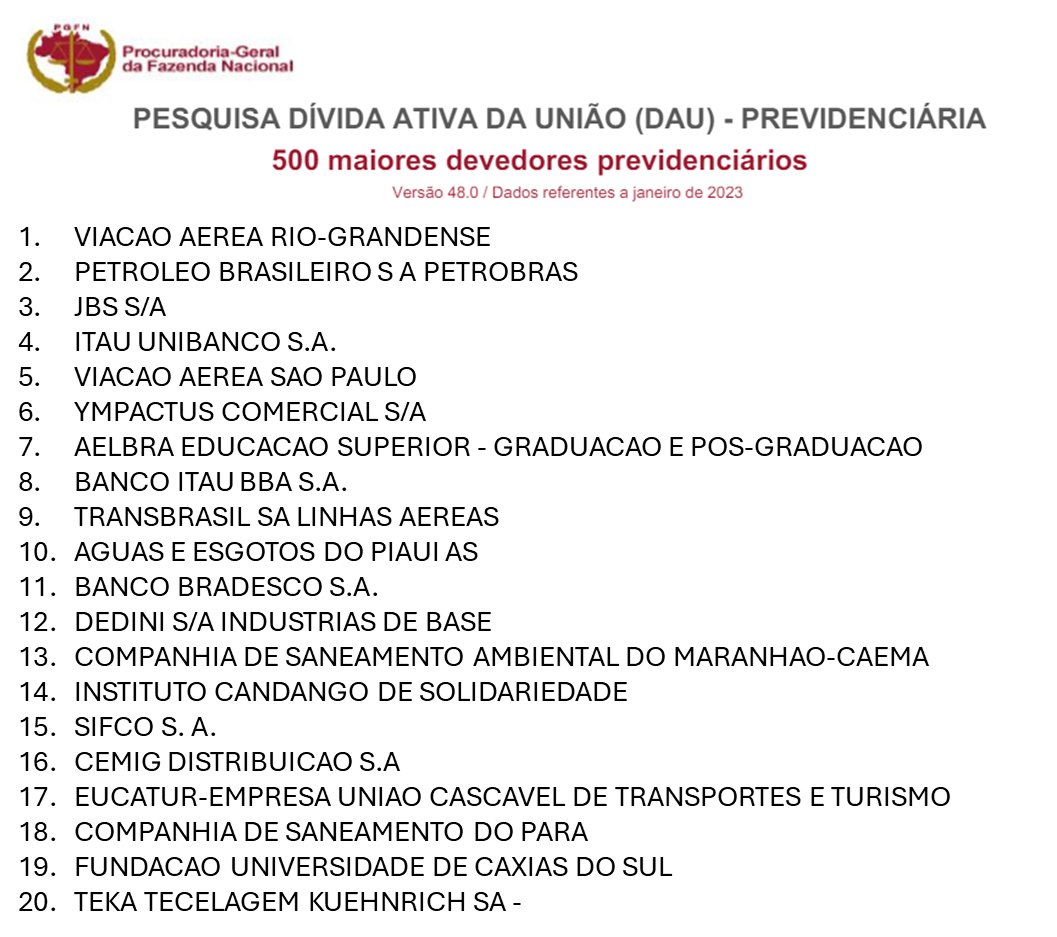 PGFN
Procuradoria-Geral da Fazenda Nacional

PESQUISA DÍVIDA ATIVA DA UNIÃO (DAU) - PREVIDENCIÁRIA
500 maiores devedores previdenciários
Versão 48.0 / Dados referentes a janeiro de 2023

1. VIACAO AEREA RIO-GRANDENSE
2. PETROLEO BRASILEIRO S A PETROBRAS
3. JBS S/A
4. ITAU UNIBANCO S.A.
5. VIACAO AEREA SAO PAULO
6. YMPACTUS COMERCIAL S/A
7. AELBRA EDUCACAO SUPERIOR - GRADUACAO E POS-GRADUACAO
8. BANCO ITAU BBA S.A.
9. TRANSBRASIL SA LINHAS AEREAS
10. AGUAS E ESGOTOS DO PIAUI AS
11. BANCO BRADESCO S.A.
12. DEDINI S/A INDUSTRIAS DE BASE
13. COMPANHIA DE SANEAMENTO AMBIENTAL DO MARANHAO-CAEMA
14. INSTITUTO CANDANGO DE SOLIDARIEDADE
15. SIFCO S. A.
16. CEMIG DISTRIBUICAO S.A
17. EUCATUR-EMPRESA UNIAO CASCAVEL DE TRANSPORTES E TURISMO
18. COMPANHIA DE SANEAMENTO DO PARA
19. FUNDACAO UNIVERSIDADE DE CAXIAS DO SUL
20. TEKA TECELAGEM KUEHNRICH SA -